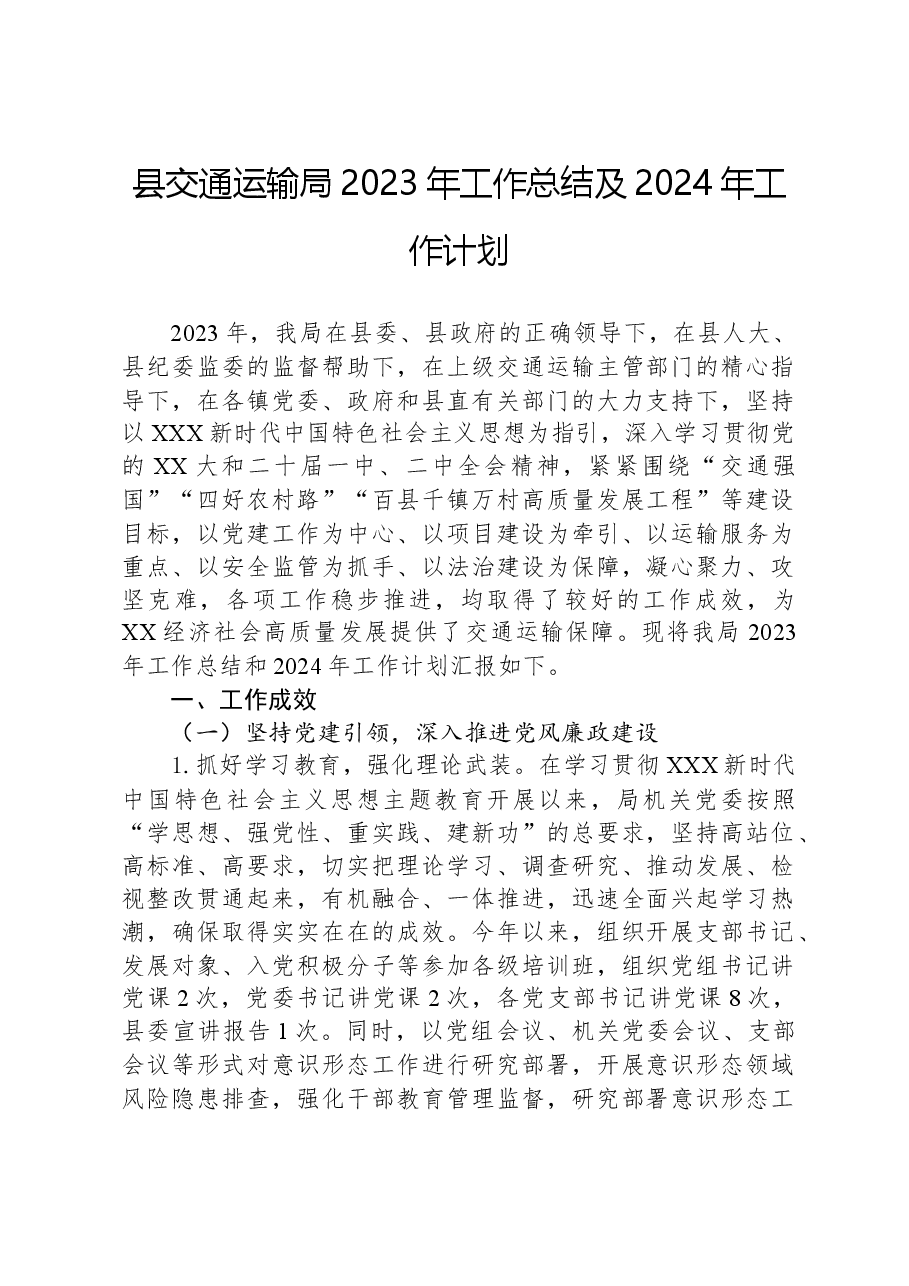 县交通运输局2023年工作总结及2024年工作计划

2023年，我局在县委、县政府的正确领导下，在县人大、县纪委监委的监督帮助下，在上级交通运输主管部门的精心指导下，在各镇党委、政府和县直有关部门的大力支持下，坚持以XXX新时代中国特色社会主义思想为指引，深入学习贯彻党的XX大和二十届一中、二中全会精神，紧紧围绕“交通强国”“四好农村路”“百县千镇万村高质量发展工程”等建设目标，以党建工作为中心、以项目建设为牵引、以运输服务为重点、以安全监管为抓手、以法治建设为保障，凝心聚力、攻坚克难，各项工作稳步推进，均取得了较好的工作成效，为XX经济社会高质量发展提供了交通运输保障。现将我局2023年工作总结和2024年工作计划汇报如下。

一、工作成效

（一）坚持党建引领，深入推进党风廉政建设

1.抓好学习教育，强化理论武装。在学习贯彻XXX新时代中国特色社会主义思想主题教育开展以来，局机关党委按照“学思想、强党性、重实践、建新功”的总要求，坚持高站位、高标准、高要求，切实把理论学习、调查研究、推动发展、检视整改贯通起来，有机融合、一体推进，迅速全面兴起学习热潮，确保取得实实在在的成效。今年以来，组织开展支部书记、发展对象、入党积极分子等参加各级培训班，组织党组书记讲党课2次，党委书记讲党课2次，各党支部书记讲党课8次，县委宣讲报告1次。同时，以党组会议、机关党委会议、支部会议等形式对意识形态工作进行研究部署，开展意识形态领域风险隐患排查，强化干部教育管理监督，研究部署意识形态工